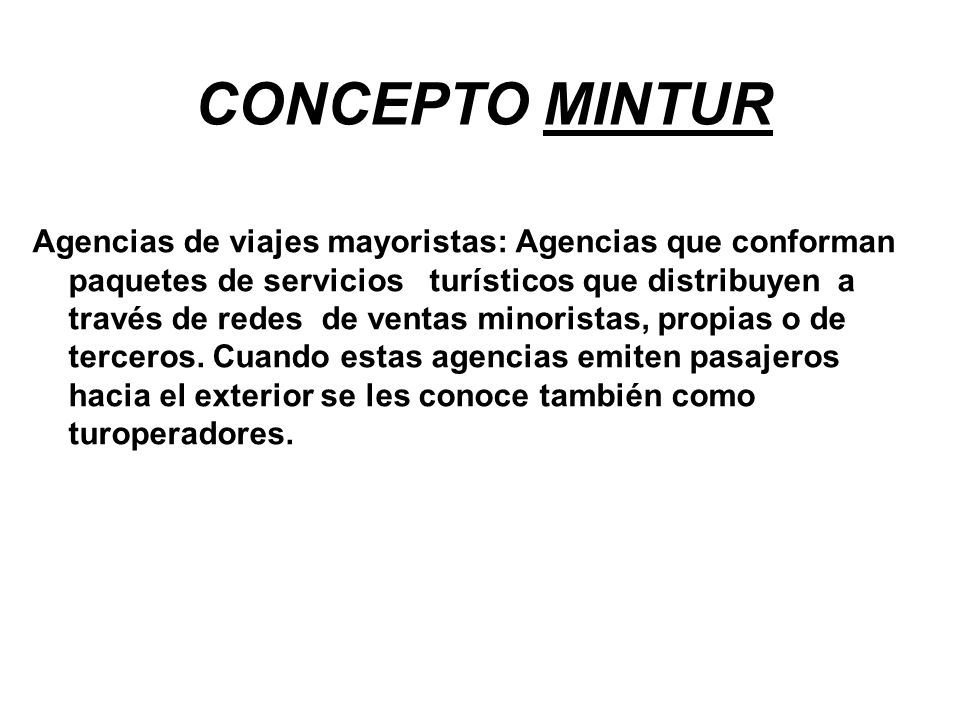 CONCEPTO MINTUR

Agencias de viajes mayoristas: Agencias que conforman paquetes de servicios turísticos que distribuyen a través de redes de ventas minoristas, propias o de terceros. Cuando estas agencias emiten pasajeros hacia el exterior se les conoce también como turoperadores.